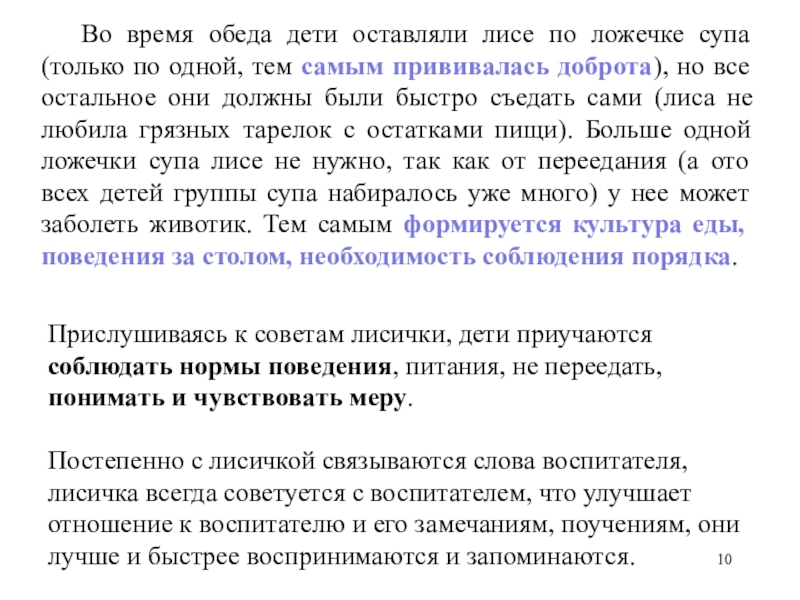 Во время обеда дети оставляли лисе по ложечке супа (только по одной, тем самым прививалась доброта), но все остальное они должны были быстро съедать сами (лиса не любила грязных тарелок с остатками пищи). Больше одной ложечки супа лисе не нужно, так как от переедания (а ото всех детей группы супа набиралось уже много) у нее может заболеть животик. Тем самым формируется культура еды, поведения за столом, необходимость соблюдения порядка.

Прислушиваясь к советам лисички, дети приучаются соблюдать нормы поведения, питания, не переедать, понимать и чувствовать меру.

Постепенно с лисичкой связываются слова воспитателя, лисичка всегда советуется с воспитателем, что улучшает отношение к воспитателю и его замечаниям, поучениям, они лучше и быстрее воспринимаются и запоминаются.

10